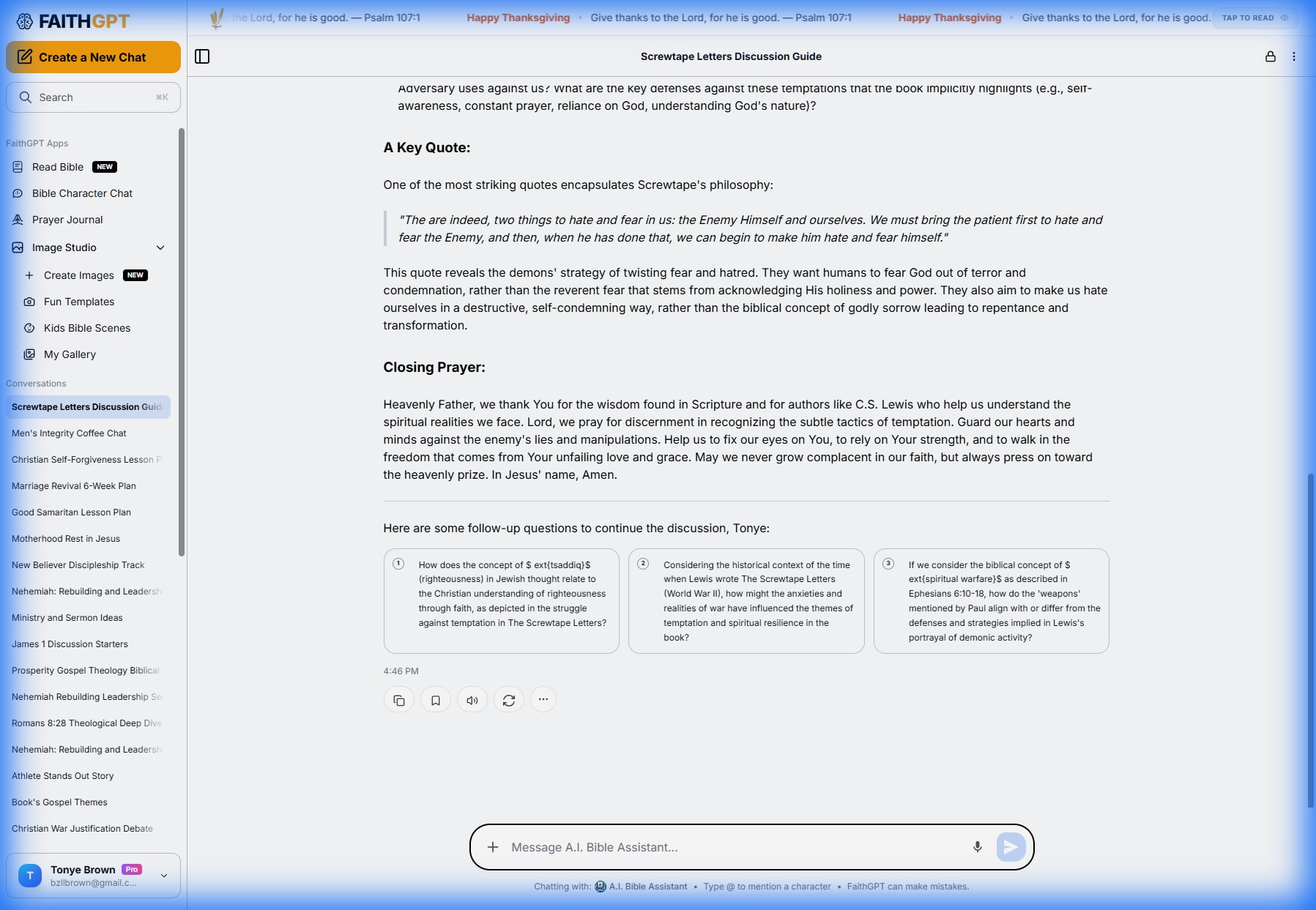 FAITHGPT

Create a New Chat

Search ⌘K

FaithGPT Apps

Read Bible NEW

Bible Character Chat

Prayer Journal

Image Studio

Create Images NEW

Fun Templates

Kids Bible Scenes

My Gallery

Conversations

Screwtape Letters Discussion Guid

Men's Integrity Coffee Chat

Christian Self-Forgiveness Lesson P

Marriage Revival 6-Week Plan

Good Samaritan Lesson Plan

Motherhood Rest in Jesus

New Believer Discipleship Track

Nehemiah: Rebuilding and Leadersh

Ministry and Sermon Ideas

James 1 Discussion Starters

Prosperity Gospel Theology Biblical

Nehemiah Rebuilding Leadership Se

Romans 8:28 Theological Deep Dive

Nehemiah: Rebuilding and Leadersh

Athlete Stands Out Story

Book's Gospel Themes

Christian War Justification Debate

T Tonye Brown Pro
bzllbrown@gmail.c...

the Lord, for he is good. — Psalm 107:1 Happy Thanksgiving • Give thanks to the Lord, for he is good. — Psalm 107:1 Happy Thanksgiving • Give thanks to the Lord, for he is good. TAP TO READ

Screwtape Letters Discussion Guide

Adversary uses against us? What are the key defenses against these temptations that the book implicitly highlights (e.g., self-awareness, constant prayer, reliance on God, understanding God's nature)?

A Key Quote:

One of the most striking quotes encapsulates Screwtape's philosophy:

"The are indeed, two things to hate and fear in us: the Enemy Himself and ourselves. We must bring the patient first to hate and fear the Enemy, and then, when he has done that, we can begin to make him hate and fear himself."

This quote reveals the demons' strategy of twisting fear and hatred. They want humans to fear God out of terror and condemnation, rather than the reverent fear that stems from acknowledging His holiness and power. They also aim to make us hate ourselves in a destructive, self-condemning way, rather than the biblical concept of godly sorrow leading to repentance and transformation.

Closing Prayer:

Heavenly Father, we thank You for the wisdom found in Scripture and for authors like C.S. Lewis who help us understand the spiritual realities we face. Lord, we pray for discernment in recognizing the subtle tactics of temptation. Guard our hearts and minds against the enemy's lies and manipulations. Help us to fix our eyes on You, to rely on Your strength, and to walk in the freedom that comes from Your unfailing love and grace. May we never grow complacent in our faith, but always press on toward the heavenly prize. In Jesus' name, Amen.

Here are some follow-up questions to continue the discussion, Tonye:

1 How does the concept of $ ext{tsaddiq}$ (righteousness) in Jewish thought relate to the Christian understanding of righteousness through faith, as depicted in the struggle against temptation in The Screwtape Letters?

2 Considering the historical context of the time when Lewis wrote The Screwtape Letters (World War II), how might the anxieties and realities of war have influenced the themes of temptation and spiritual resilience in the book?

3 If we consider the biblical concept of $ ext{spiritual warfare}$ as described in Ephesians 6:10-18, how do the 'weapons' mentioned by Paul align with or differ from the defenses and strategies implied in Lewis's portrayal of demonic activity?

4:46 PM

Message A.I. Bible Assistant...

Chatting with: A.I. Bible Assistant • Type @ to mention a character • FaithGPT can make mistakes.